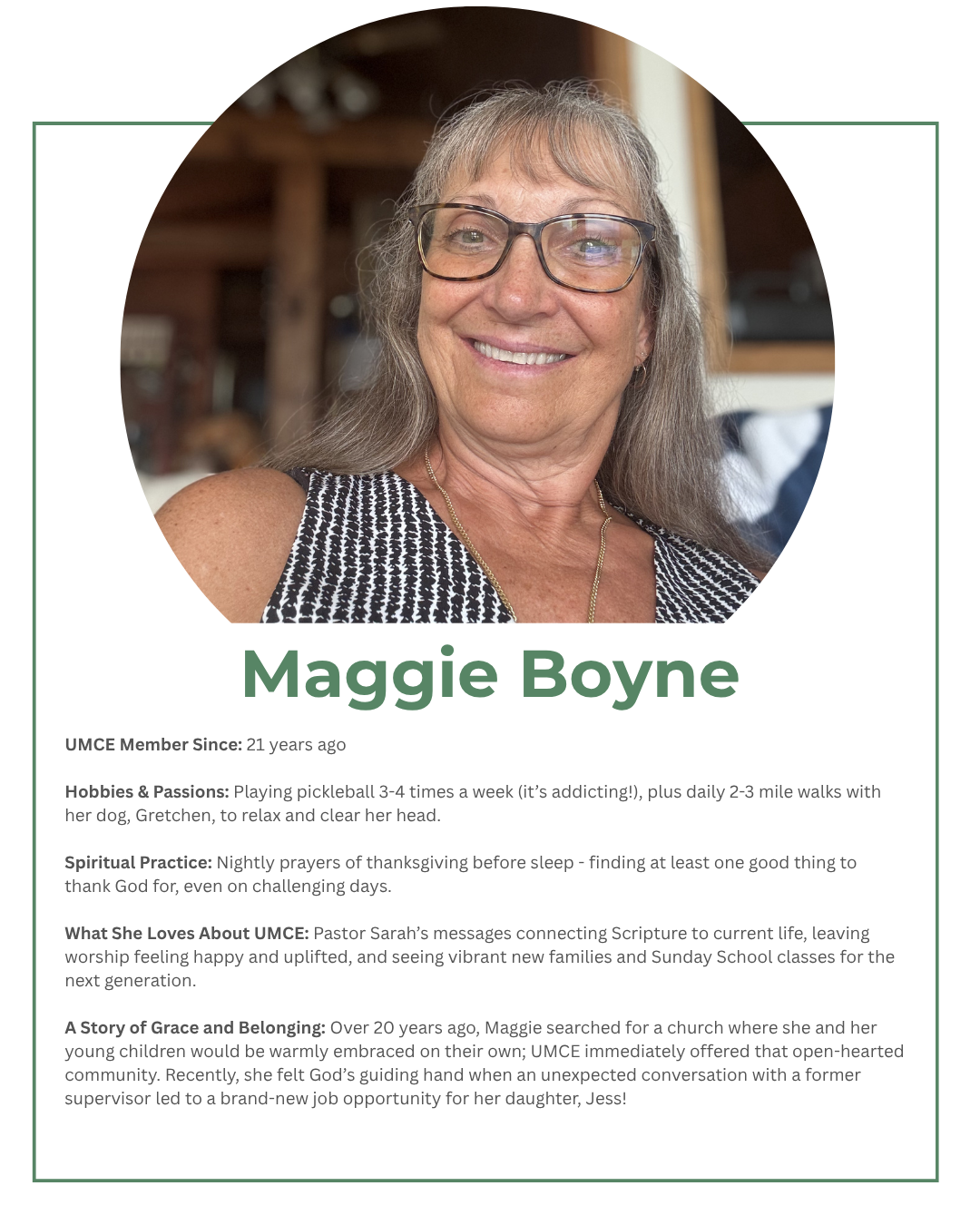 Maggie Boyne

UMCE Member Since: 21 years ago

Hobbies & Passions: Playing pickleball 3-4 times a week (it's addicting!), plus daily 2-3 mile walks with her dog, Gretchen, to relax and clear her head.

Spiritual Practice: Nightly prayers of thanksgiving before sleep - finding at least one good thing to thank God for, even on challenging days.

What She Loves About UMCE: Pastor Sarah's messages connecting Scripture to current life, leaving worship feeling happy and uplifted, and seeing vibrant new families and Sunday School classes for the next generation.

A Story of Grace and Belonging: Over 20 years ago, Maggie searched for a church where she and her young children would be warmly embraced on their own; UMCE immediately offered that open-hearted community. Recently, she felt God's guiding hand when an unexpected conversation with a former supervisor led to a brand-new job opportunity for her daughter, Jess!